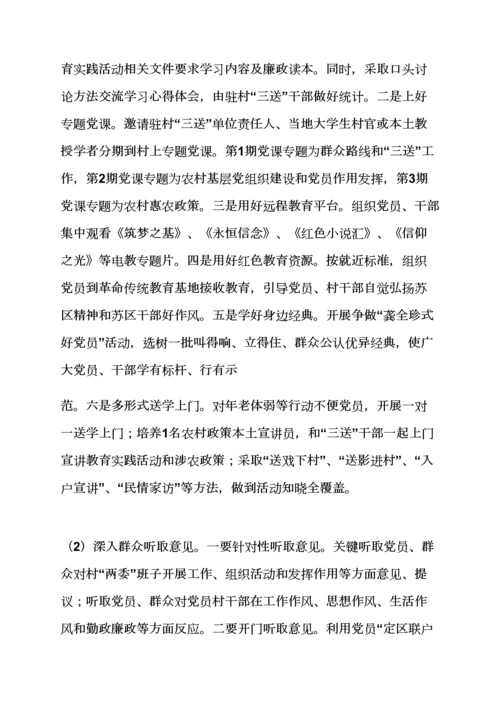 育实践活动相关文件要求学习内容及廉政读本。同时，采取口头讨论方法交流学习心得体会，由驻村“三送”干部做好统计。二是上好专题党课。邀请驻村“三送”单位责任人、当地大学生村官或本土教授学者分期到村上专题党课。第1期党课专题为群众路线和“三送”工作，第2期党课专题为农村基层党组织建设和党员作用发挥，第3期党课专题为农村惠农政策。三是用好远程教育平台。组织党员、干部集中观看《筑梦之基》、《永恒信念》、《红色小说汇》、《信仰之光》等电教专题片。四是用好红色教育资源。按就近标准，组织党员到革命传统教育基地接收教育，引导党员、村干部自觉弘扬苏区精神和苏区干部好作风。五是学好身边经典。开展争做“龚全珍式好党员”活动，选树一批叫得响、立得住、群众公认优异经典，使广大党员、干部学有标杆、行有示

范。六是多形式送学上门。对年老体弱等行动不便党员，开展一对一送学上门；培养1名农村政策本土宣讲员，和“三送”干部一起上门宣讲教育实践活动和涉农政策；采取“送戏下村”、“送影进村”、“入户宣讲”、“民情家访”等方法，做到活动知晓全覆盖。

（2）深入群众听取意见。一要针对性听取意见。关键听取党员、群众对村“两委”班子开展工作、组织活动和发挥作用等方面意见、提议；听取党员、群众对党员村干部在工作作风、思想作风、生活作风和勤政廉政等方面反应。二要开门听取意见。利用党员“定区联户